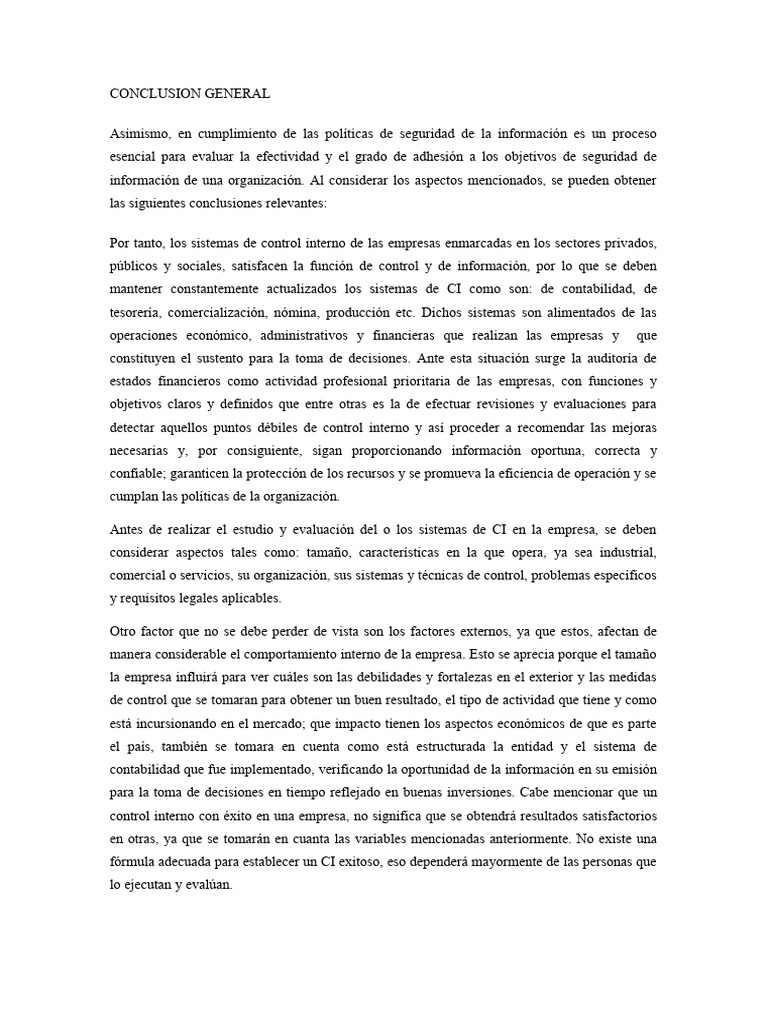 CONCLUSION GENERAL

Asimismo, en cumplimiento de las políticas de seguridad de la información es un proceso esencial para evaluar la efectividad y el grado de adhesión a los objetivos de seguridad de información de una organización. Al considerar los aspectos mencionados, se pueden obtener las siguientes conclusiones relevantes:

Por tanto, los sistemas de control interno de las empresas enmarcadas en los sectores privados, públicos y sociales, satisfacen la función de control y de información, por lo que se deben mantener constantemente actualizados los sistemas de CI como son: de contabilidad, de tesorería, comercialización, nómina, producción etc. Dichos sistemas son alimentados de las operaciones económico, administrativos y financieras que realizan las empresas y que constituyen el sustento para la toma de decisiones. Ante esta situación surge la auditoría de estados financieros como actividad profesional prioritaria de las empresas, con funciones y objetivos claros y definidos que entre otras es la de efectuar revisiones y evaluaciones para detectar aquellos puntos débiles de control interno y así proceder a recomendar las mejoras necesarias y, por consiguiente, sigan proporcionando información oportuna, correcta y confiable; garanticen la protección de los recursos y se promueva la eficiencia de operación y se cumplan las políticas de la organización.

Antes de realizar el estudio y evaluación del o los sistemas de CI en la empresa, se deben considerar aspectos tales como: tamaño, características en la que opera, ya sea industrial, comercial o servicios, su organización, sus sistemas y técnicas de control, problemas específicos y requisitos legales aplicables.

Otro factor que no se debe perder de vista son los factores externos, ya que estos, afectan de manera considerable el comportamiento interno de la empresa. Esto se aprecia porque el tamaño la empresa influirá para ver cuáles son las debilidades y fortalezas en el exterior y las medidas de control que se tomaran para obtener un buen resultado, el tipo de actividad que tiene y como está incursionando en el mercado; que impacto tienen los aspectos económicos de que es parte el país, también se tomara en cuenta como está estructurada la entidad y el sistema de contabilidad que fue implementado, verificando la oportunidad de la información en su emisión para la toma de decisiones en tiempo reflejado en buenas inversiones. Cabe mencionar que un control interno con éxito en una empresa, no significa que se obtendrá resultados satisfactorios en otras, ya que se tomarán en cuanta las variables mencionadas anteriormente. No existe una fórmula adecuada para establecer un CI exitoso, eso dependerá mayormente de las personas que lo ejecutan y evalúan.